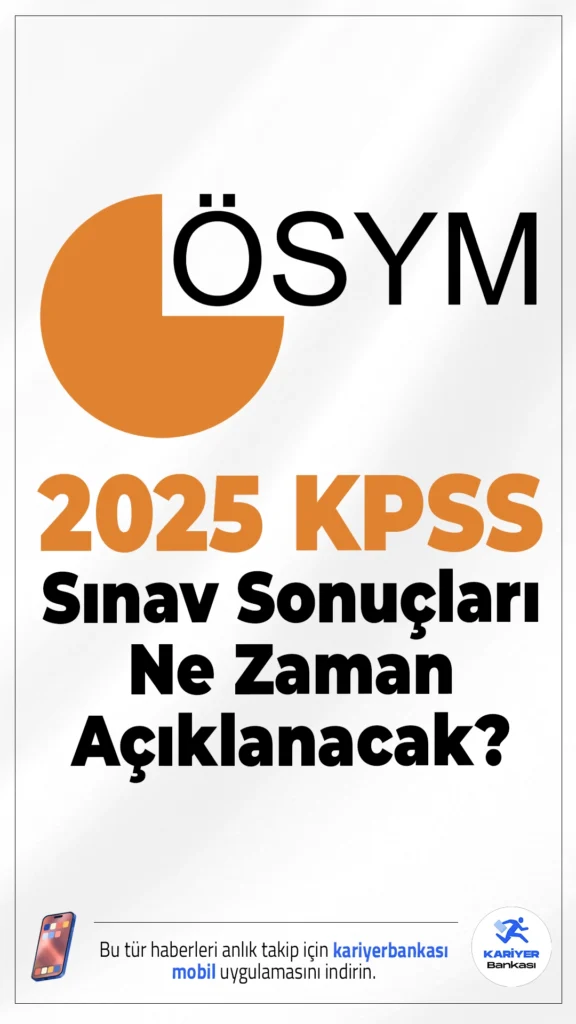 ÖSYM

2025 KPSS
Sınav Sonuçları Ne Zaman Açıklanacak?

Bu tür haberleri anlık takip için kariyerbankası mobil uygulamasını indirin.

KARİYER Bankası